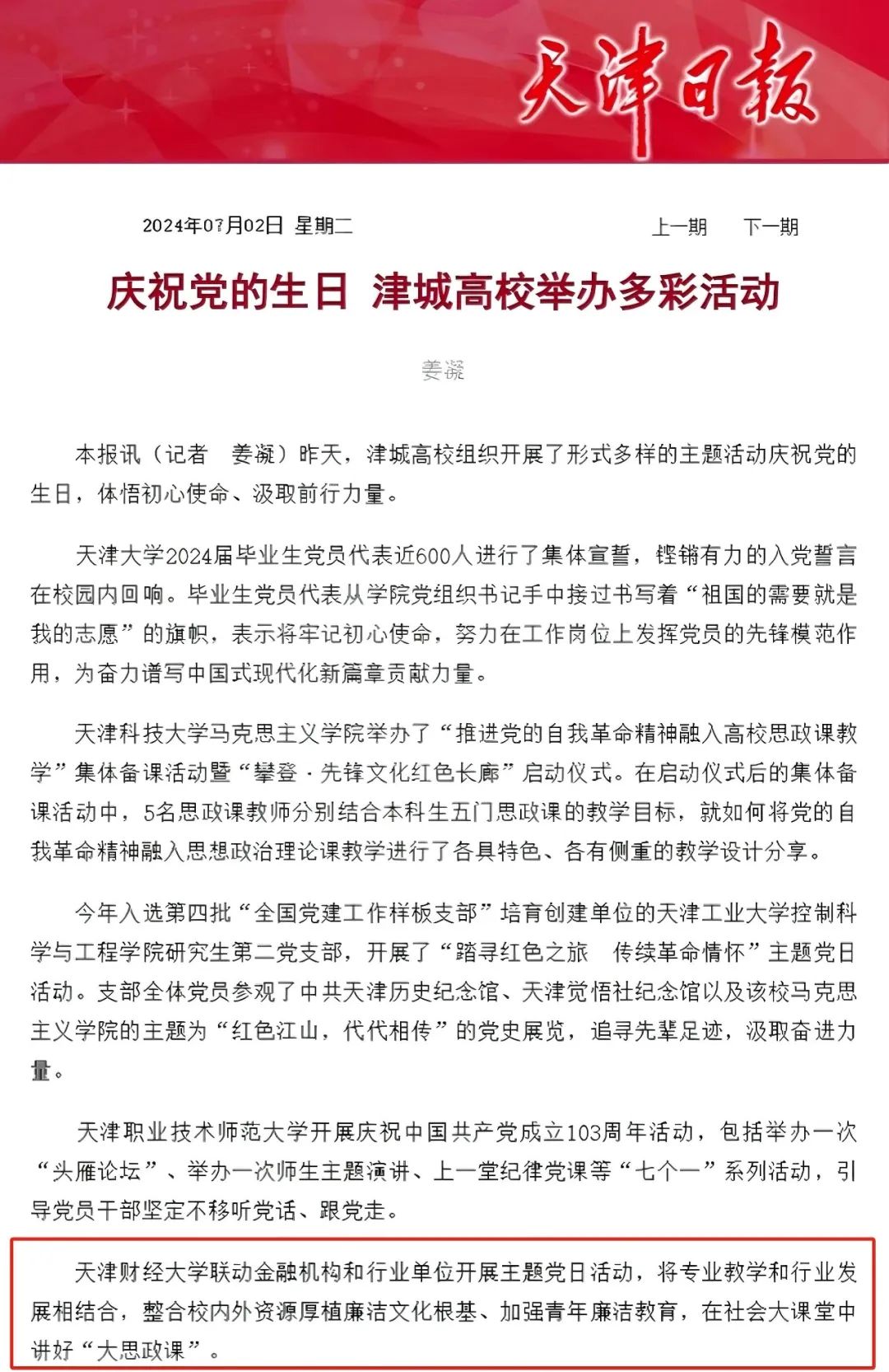 天津日報

2024年07月02日 星期二

上一期 下一期

庆祝党的生日 津城高校举办多彩活动

姜凝

本报讯（记者 姜凝）昨天，津城高校组织开展了形式多样的主题活动庆祝党的生日，体悟初心使命、汲取前行力量。

天津大学2024届毕业生党员代表近600人进行了集体宣誓，铿锵有力的入党誓言在校园内回响。毕业生党员代表从学院党组织书记手中接过书写着“祖国的需要就是我的志愿”的旗帜，表示将牢记初心使命，努力在工作岗位上发挥党员的先锋模范作用，为奋力谱写中国式现代化新篇章贡献力量。

天津科技大学马克思主义学院举办了“推进党的自我革命精神融入高校思政课教学”集体备课活动暨“攀登·先锋文化红色长廊”启动仪式。在启动仪式后的集体备课活动中，5名思政课教师分别结合本科生五门思政课的教学目标，就如何将党的自我革命精神融入思想政治理论课教学进行了各具特色、各有侧重的教学设计分享。

今年入选第四批“全国党建工作样板支部”培育创建单位的天津工业大学控制科学与工程学院研究生第二党支部，开展了“踏寻红色之旅 传续革命情怀”主题党日活动。支部全体党员参观了中共天津历史纪念馆、天津觉悟社纪念馆以及该校马克思主义学院的主题为“红色江山，代代相传”的党史展览，追寻先辈足迹，汲取奋进力量。

天津职业技术师范大学开展庆祝中国共产党成立103周年活动，包括举办一次“头雁论坛”、举办一次师生主题演讲、上一堂纪律党课等“七个一”系列活动，引导党员干部坚定不移听党话、跟党走。

天津财经大学联动金融机构和行业单位开展主题党日活动，将专业教学和行业发展相结合，整合校内外资源厚植廉洁文化根基、加强青年廉洁教育，在社会大课堂中讲好“大思政课”。